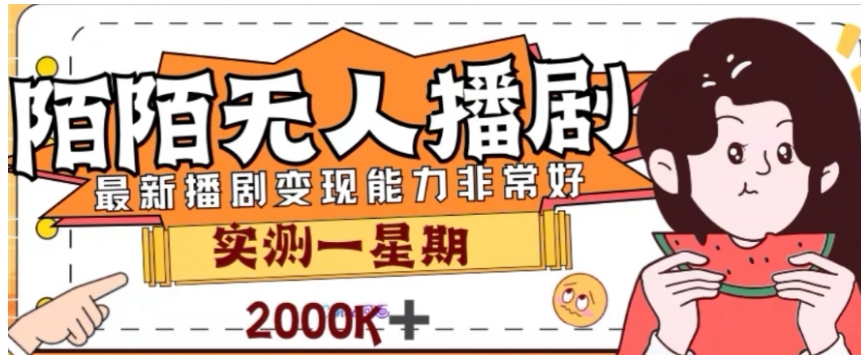 陌陌无人播剧

最新播剧变现能力非常好

实测一星期

2000K+